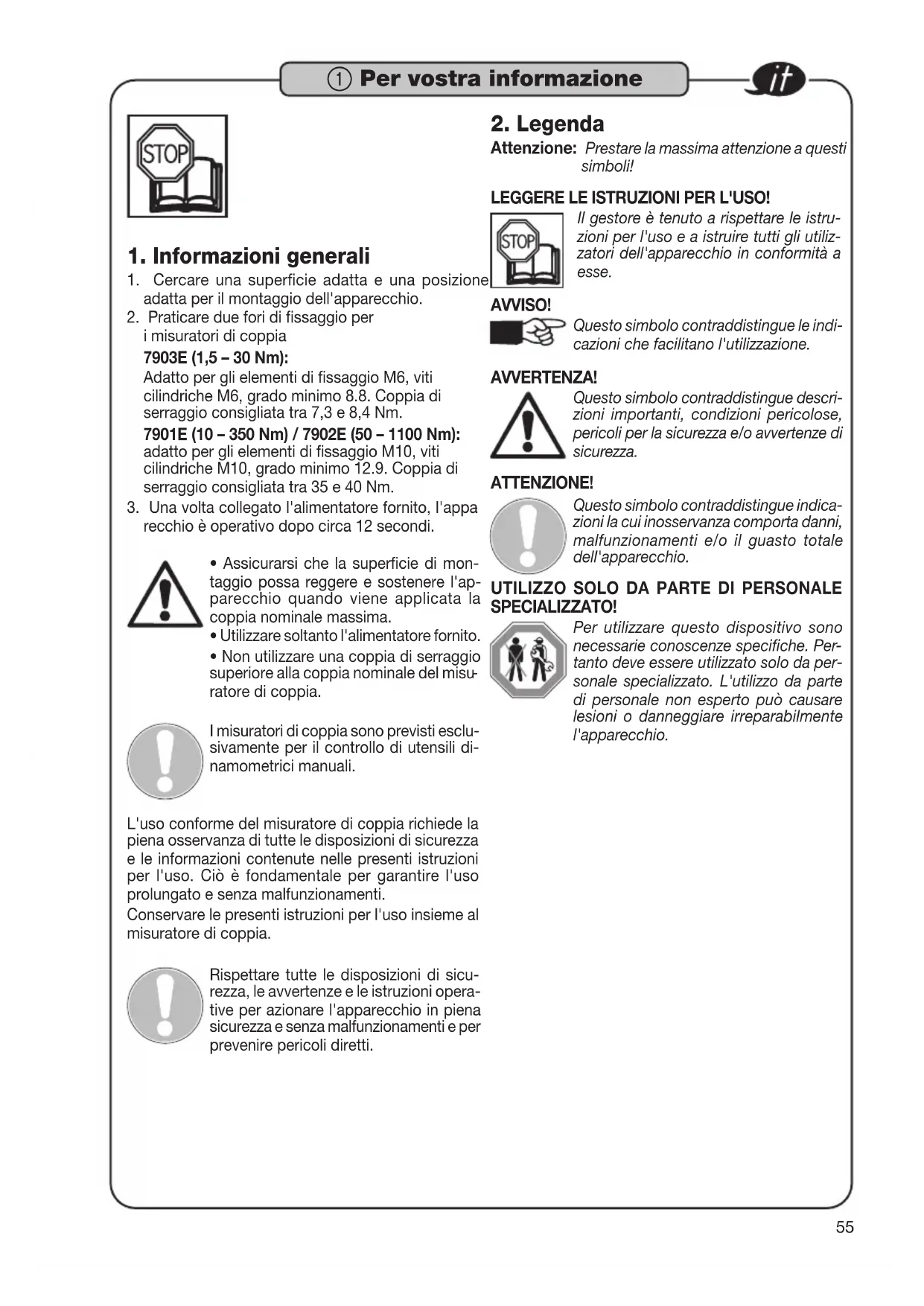 ① Per vostra informazione

it

STOP

1. Informazioni generali

1. Cercare una superficie adatta e una posizione adatta per il montaggio dell'apparecchio.
2. Praticare due fori di fissaggio per i misuratori di coppia
7903E (1,5 – 30 Nm):
Adatto per gli elementi di fissaggio M6, viti cilindriche M6, grado minimo 8.8. Coppia di serraggio consigliata tra 7,3 e 8,4 Nm.
7901E (10 – 350 Nm) / 7902E (50 – 1100 Nm):
adatto per gli elementi di fissaggio M10, viti cilindriche M10, grado minimo 12.9. Coppia di serraggio consigliata tra 35 e 40 Nm.
3. Una volta collegato l'alimentatore fornito, l'appa recchio è operativo dopo circa 12 secondi.

• Assicurarsi che la superficie di montaggio possa reggere e sostenere l'apparecchio quando viene applicata la coppia nominale massima.
• Utilizzare soltanto l'alimentatore fornito.
• Non utilizzare una coppia di serraggio superiore alla coppia nominale del misuratore di coppia.

I misuratori di coppia sono previsti esclusivamente per il controllo di utensili dinamometrici manuali.

L'uso conforme del misuratore di coppia richiede la piena osservanza di tutte le disposizioni di sicurezza e le informazioni contenute nelle presenti istruzioni per l'uso. Ciò è fondamentale per garantire l'uso prolungato e senza malfunzionamenti.
Conservare le presenti istruzioni per l'uso insieme al misuratore di coppia.

Rispettare tutte le disposizioni di sicurezza, le avvertenze e le istruzioni operative per azionare l'apparecchio in piena sicurezza e senza malfunzionamenti e per prevenire pericoli diretti.

2. Legenda

Attenzione: Prestare la massima attenzione a questi simboli!

LEGGERE LE ISTRUZIONI PER L'USO!

STOP

Il gestore è tenuto a rispettare le istruzioni per l'uso e a istruire tutti gli utilizzatori dell'apparecchio in conformità a esse.

AVVISO!

Questo simbolo contraddistingue le indicazioni che facilitano l'utilizzazione.

AVVERTENZA!

Questo simbolo contraddistingue descrizioni importanti, condizioni pericolose, pericoli per la sicurezza e/o avvertenze di sicurezza.

ATTENZIONE!

Questo simbolo contraddistingue indicazioni la cui inosservanza comporta danni, malfunzionamenti e/o il guasto totale dell'apparecchio.

UTILIZZO SOLO DA PARTE DI PERSONALE SPECIALIZZATO!

Per utilizzare questo dispositivo sono necessarie conoscenze specifiche. Pertanto deve essere utilizzato solo da personale specializzato. L'utilizzo da parte di personale non esperto può causare lesioni o danneggiare irreparabilmente l'apparecchio.

55